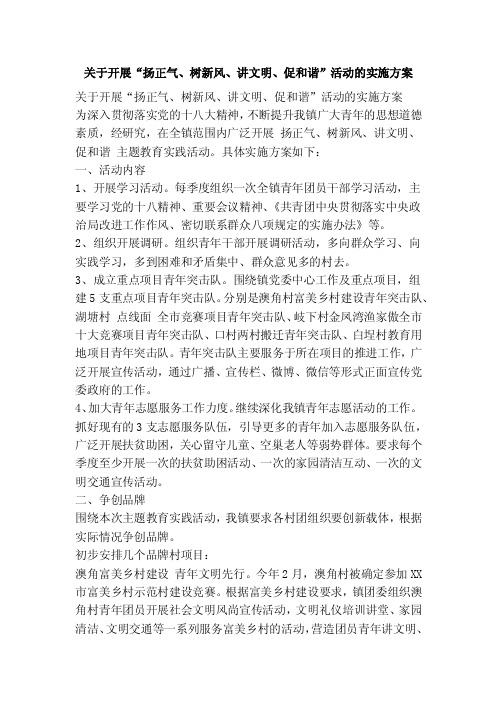 关于开展“扬正气、树新风、讲文明、促和谐”活动的实施方案

关于开展“扬正气、树新风、讲文明、促和谐”活动的实施方案
为深入贯彻落实党的十八大精神，不断提升我镇广大青年的思想道德素质，经研究，在全镇范围内广泛开展 扬正气、树新风、讲文明、促和谐 主题教育实践活动。具体实施方案如下：
一、活动内容
1、开展学习活动。每季度组织一次全镇青年团员干部学习活动，主要学习党的十八精神、重要会议精神、《共青团中央贯彻落实中央政治局改进工作作风、密切联系群众八项规定的实施办法》等。
2、组织开展调研。组织青年干部开展调研活动，多向群众学习、向实践学习，多到困难和矛盾集中、群众意见多的村去。
3、成立重点项目青年突击队。围绕镇党委中心工作及重点项目，组建5支重点项目青年突击队。分别是澳角村富美乡村建设青年突击队、湖塘村 点线面 全市竞赛项目青年突击队、岐下村金凤湾渔家傲全市十大竞赛项目青年突击队、口村两村搬迁青年突击队、白埕村教育用地项目青年突击队。青年突击队主要服务于所在项目的推进工作，广泛开展宣传活动，通过广播、宣传栏、微博、微信等形式正面宣传党委政府的工作。
4、加大青年志愿服务工作力度。继续深化我镇青年志愿活动的工作。抓好现有的3支志愿服务队伍，引导更多的青年加入志愿服务队伍，广泛开展扶贫助困，关心留守儿童、空巢老人等弱势群体。要求每个季度至少开展一次的扶贫助困活动、一次的家园清洁互动、一次的文明交通宣传活动。
二、争创品牌
围绕本次主题教育实践活动，我镇要求各村团组织要创新载体，根据实际情况争创品牌。
初步安排几个品牌村项目：
澳角富美乡村建设 青年文明先行。今年2月，澳角村被确定参加XX市富美乡村示范村建设竞赛。根据富美乡村建设要求，镇团委组织澳角村青年团员开展社会文明风尚宣传活动，文明礼仪培训讲堂、家园清洁、文明交通等一系列服务富美乡村的活动，营造团员青年讲文明、